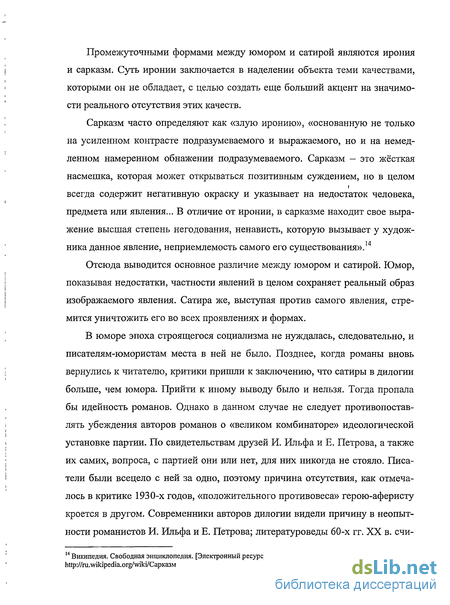 Промежуточными формами между юмором и сатирой являются ирония и сарказм. Суть иронии заключается в наделении объекта теми качествами, которыми он не обладает, с целью создать еще больший акцент на значимости реального отсутствия этих качеств.

Сарказм часто определяют как «злую иронию», «основанную не только на усиленном контрасте подразумеваемого и выражаемого, но и на немедленном намеренном обнажении подразумеваемого. Сарказм – это жёсткая насмешка, которая может открываться позитивным суждением, но в целом всегда содержит негативную окраску и указывает на недостаток человека, предмета или явления... В отличие от иронии, в сарказме находит свое выражение высшая степень негодования, ненависть, которую вызывает у художника данное явление, неприемлемость самого его существования».$^{14}$

Отсюда выводится основное различие между юмором и сатирой. Юмор, показывая недостатки, частности явлений в целом сохраняет реальный образ изображаемого явления. Сатира же, выступая против самого явления, стремится уничтожить его во всех проявлениях и формах.

В юморе эпоха строящегося социализма не нуждалась, следовательно, и писателям-юмористам места в ней не было. Позднее, когда романы вновь вернулись к читателю, критики пришли к заключению, что сатиры в дилогии больше, чем юмора. Прийти к иному выводу было и нельзя. Тогда пропала бы идейность романов. Однако в данном случае не следует противопоставлять убеждения авторов романов о «великом комбинаторе» идеологической установке партии. По свидетельствам друзей И. Ильфа и Е. Петрова, а также их самих, вопроса, с партией они или нет, для них никогда не стояло. Писатели были всецело с ней за одно, поэтому причина отсутствия, как отмечалось в критике 1930-х годов, «положительного противовеса» герою-аферисту кроется в другом. Современники авторов дилогии видели причину в неопытности романистов И. Ильфа и Е. Петрова; литературоведы 60-х гг. XX в. счи-

$^{14}$ Википедия. Свободная энциклопедия. [Электронный ресурс http://ru.wikipedia.org/wiki/Сарказм

dsLib.net
библиотека диссертаций